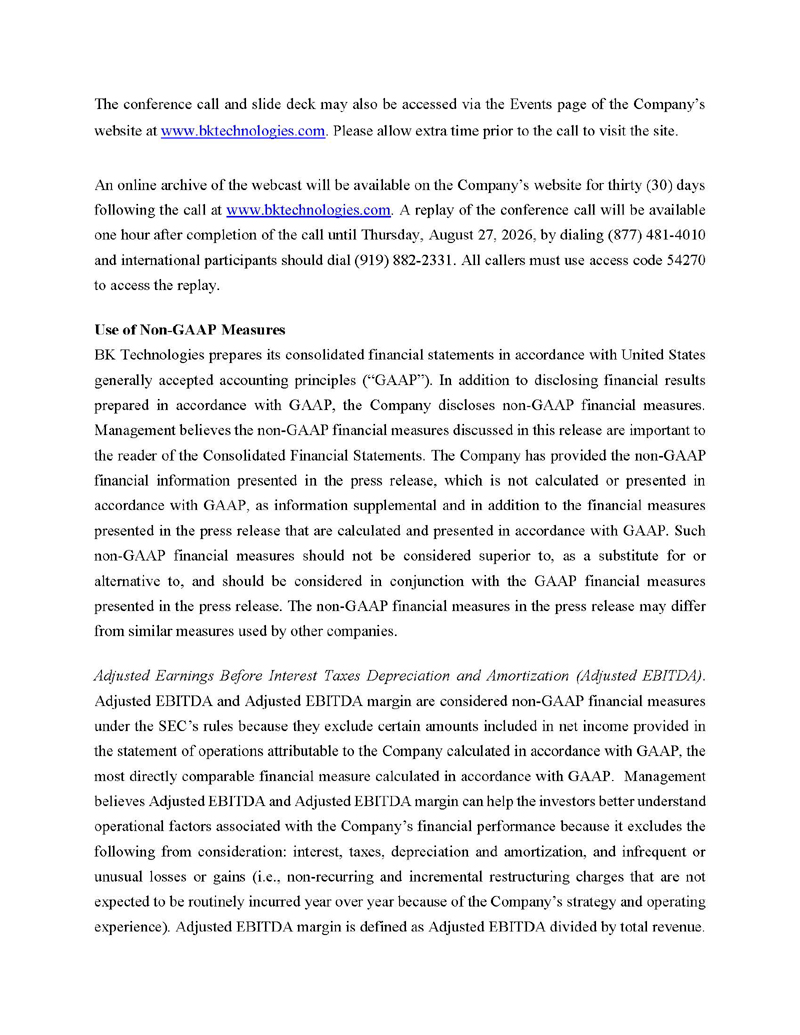 The conference call and slide deck may also be accessed via the Events page of the Company's website at www.bktechnologies.com. Please allow extra time prior to the call to visit the site.

An online archive of the webcast will be available on the Company's website for thirty (30) days following the call at www.bktechnologies.com. A replay of the conference call will be available one hour after completion of the call until Thursday, August 27, 2026, by dialing (877) 481-4010 and international participants should dial (919) 882-2331. All callers must use access code 54270 to access the replay.

Use of Non-GAAP Measures
BK Technologies prepares its consolidated financial statements in accordance with United States generally accepted accounting principles ("GAAP"). In addition to disclosing financial results prepared in accordance with GAAP, the Company discloses non-GAAP financial measures. Management believes the non-GAAP financial measures discussed in this release are important to the reader of the Consolidated Financial Statements. The Company has provided the non-GAAP financial information presented in the press release, which is not calculated or presented in accordance with GAAP, as information supplemental and in addition to the financial measures presented in the press release that are calculated and presented in accordance with GAAP. Such non-GAAP financial measures should not be considered superior to, as a substitute for or alternative to, and should be considered in conjunction with the GAAP financial measures presented in the press release. The non-GAAP financial measures in the press release may differ from similar measures used by other companies.

Adjusted Earnings Before Interest Taxes Depreciation and Amortization (Adjusted EBITDA). Adjusted EBITDA and Adjusted EBITDA margin are considered non-GAAP financial measures under the SEC's rules because they exclude certain amounts included in net income provided in the statement of operations attributable to the Company calculated in accordance with GAAP, the most directly comparable financial measure calculated in accordance with GAAP. Management believes Adjusted EBITDA and Adjusted EBITDA margin can help the investors better understand operational factors associated with the Company's financial performance because it excludes the following from consideration: interest, taxes, depreciation and amortization, and infrequent or unusual losses or gains (i.e., non-recurring and incremental restructuring charges that are not expected to be routinely incurred year over year because of the Company's strategy and operating experience). Adjusted EBITDA margin is defined as Adjusted EBITDA divided by total revenue.